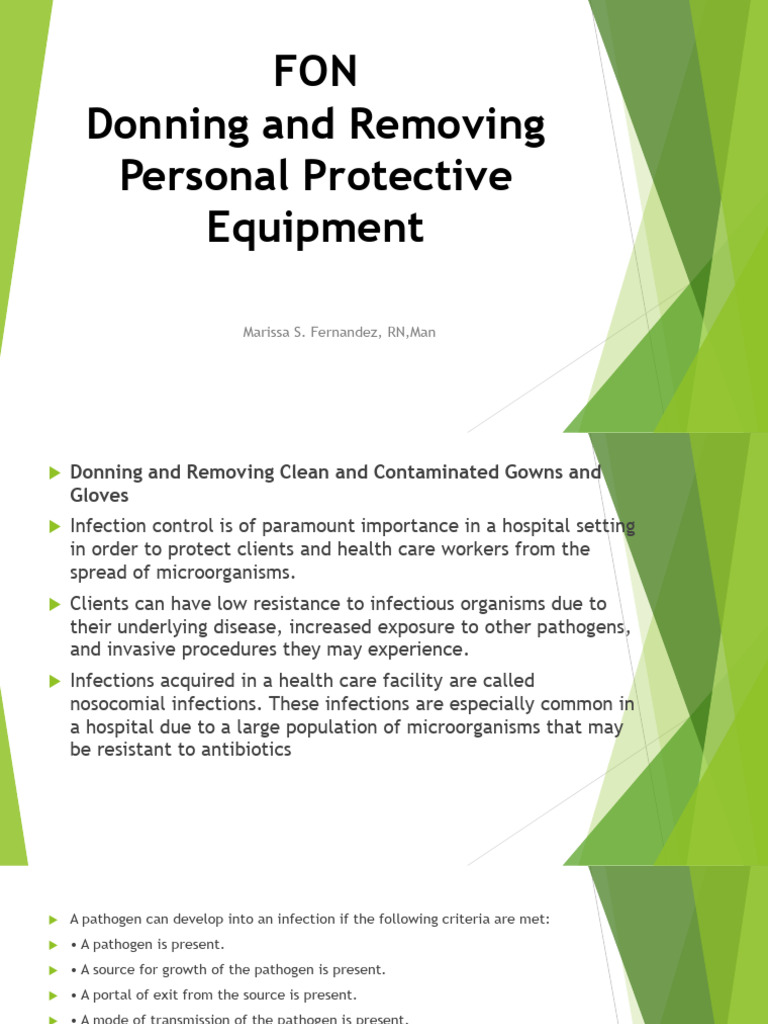 FON
Donning and Removing Personal Protective Equipment

Marissa S. Fernandez, RN,Man

Donning and Removing Clean and Contaminated Gowns and Gloves

Infection control is of paramount importance in a hospital setting in order to protect clients and health care workers from the spread of microorganisms.

Clients can have low resistance to infectious organisms due to their underlying disease, increased exposure to other pathogens, and invasive procedures they may experience.

Infections acquired in a health care facility are called nosocomial infections. These infections are especially common in a hospital due to a large population of microorganisms that may be resistant to antibiotics

A pathogen can develop into an infection if the following criteria are met:

• A pathogen is present.

• A source for growth of the pathogen is present.

• A portal of exit from the source is present.

• A mode of transmission of the pathogen is present.